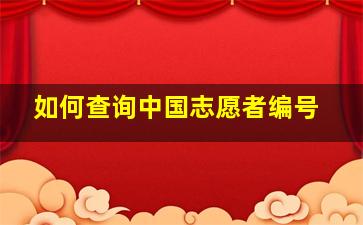 如何查询中国志愿者编号